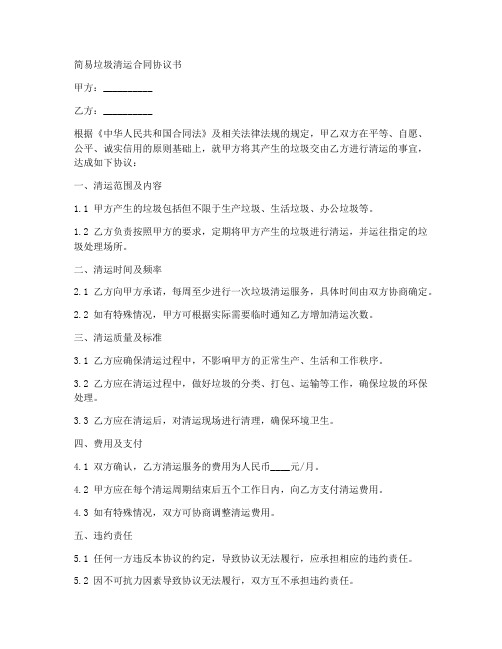 简易垃圾清运合同协议书

甲方：__________

乙方：__________

根据《中华人民共和国合同法》及相关法律法规的规定，甲乙双方在平等、自愿、公平、诚实信用的原则基础上，就甲方将其产生的垃圾交由乙方进行清运的事宜，达成如下协议：

一、清运范围及内容

1.1 甲方产生的垃圾包括但不限于生产垃圾、生活垃圾、办公垃圾等。

1.2 乙方负责按照甲方的要求，定期将甲方产生的垃圾进行清运，并运往指定的垃圾处理场所。

二、清运时间及频率

2.1 乙方向甲方承诺，每周至少进行一次垃圾清运服务，具体时间由双方协商确定。

2.2 如有特殊情况，甲方可根据实际需要临时通知乙方增加清运次数。

三、清运质量及标准

3.1 乙方应确保清运过程中，不影响甲方的正常生产、生活和工作秩序。

3.2 乙方应在清运过程中，做好垃圾的分类、打包、运输等工作，确保垃圾的环保处理。

3.3 乙方应在清运后，对清运现场进行清理，确保环境卫生。

四、费用及支付

4.1 双方确认，乙方清运服务的费用为人民币____元/月。

4.2 甲方应在每个清运周期结束后五个工作日内，向乙方支付清运费用。

4.3 如有特殊情况，双方可协商调整清运费用。

五、违约责任

5.1 任何一方违反本协议的约定，导致协议无法履行，应承担相应的违约责任。

5.2 因不可抗力因素导致协议无法履行，双方互不承担违约责任。